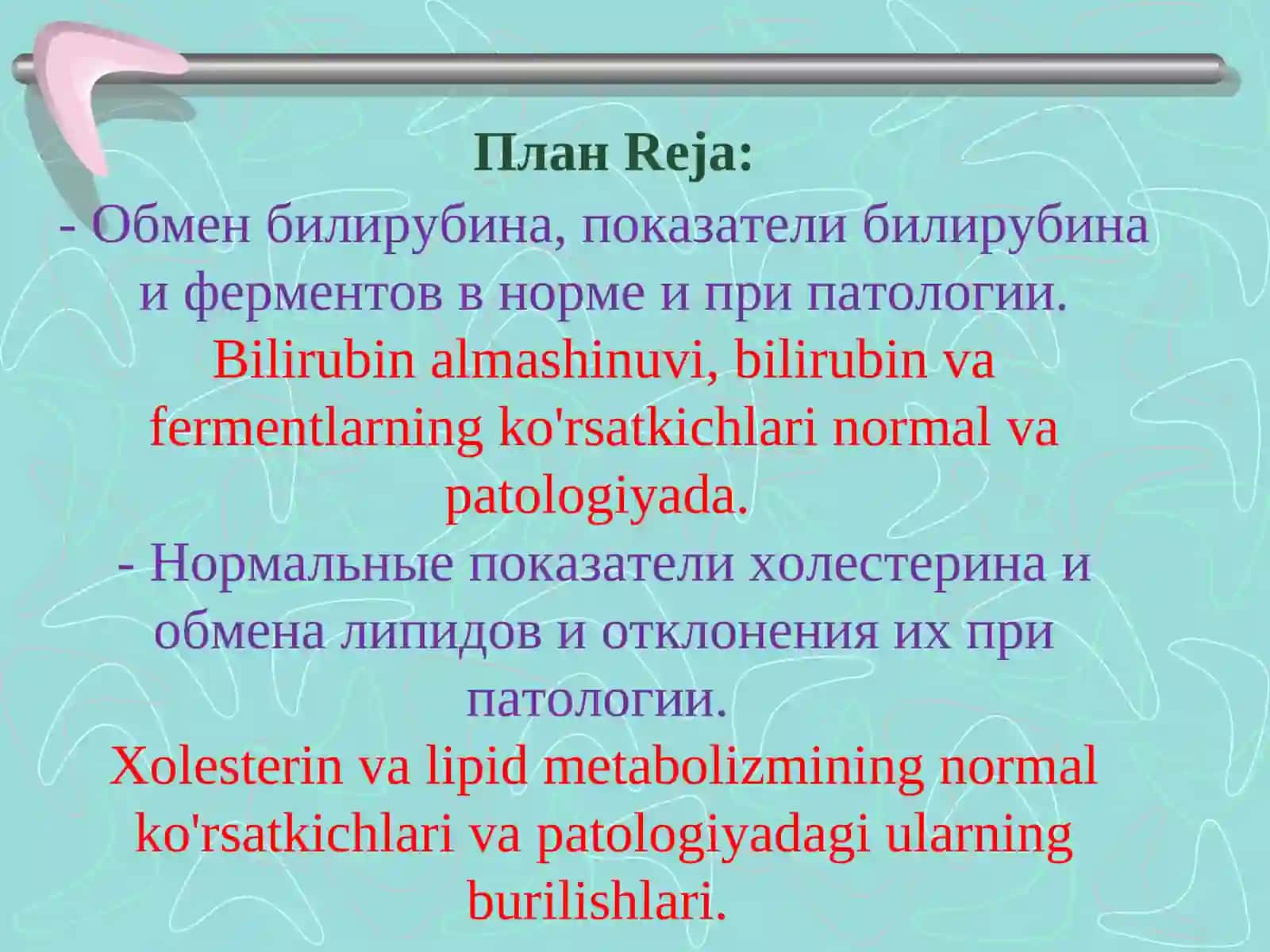 План Reja:

- Обмен билирубина, показатели билирубина и ферментов в норме и при патологии.

Bilirubin almashinuvi, bilirubin va fermentlarning ko'rsatkichlari normal va patologiyada.

- Нормальные показатели холестерина и обмена липидов и отклонения их при патологии.

Xolesterin va lipid metabolizmining normal ko'rsatkichlari va patologiyadagi ularning burilishlari.